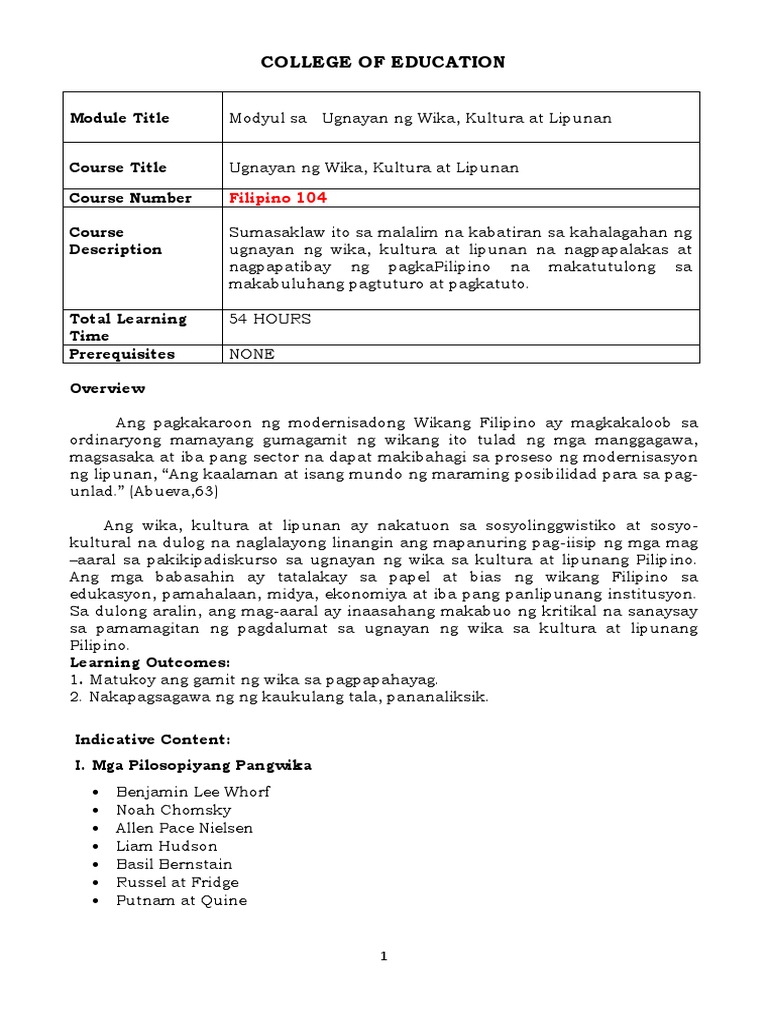 COLLEGE OF EDUCATION

| Module Title | Modyul sa Ugnayan ng Wika, Kultura at Lipunan |
|---|---|
| Course Title | Ugnayan ng Wika, Kultura at Lipunan |
| Course Number | Filipino 104 |
| Course Description | Sumasaklaw ito sa malalim na kabatiran sa kahalagahan ng ugnayan ng wika, kultura at lipunan na nagpapalakas at nagpapatibay ng pagkaPilipino na makatutulong sa makabuluhang pagtuturo at pagkatuto. |
| Total Learning Time | 54 HOURS |
| Prerequisites | NONE |

Overview

Ang pagkakaroon ng modernisadong Wikang Filipino ay magkakaloob sa ordinaryong mamayang gumagamit ng wikang ito tulad ng mga manggagawa, magsasaka at iba pang sector na dapat makibahagi sa proseso ng modernisasyon ng lipunan, "Ang kaalaman at isang mundo ng maraming posibilidad para sa pag-unlad." (Abueva,63)

Ang wika, kultura at lipunan ay nakatuon sa sosyolinggwistiko at sosyo-kultural na dulog na naglalayong linangin ang mapanuring pag-iisip ng mga mag –aaral sa pakikipadiskurso sa ugnayan ng wika sa kultura at lipunang Pilipino. Ang mga babasahin ay tatalakay sa papel at bias ng wikang Filipino sa edukasyon, pamahalaan, midya, ekonomiya at iba pang panlipunang institusyon. Sa dulong aralin, ang mag-aaral ay inaasahang makabuo ng kritikal na sanaysay sa pamamagitan ng pagdalumat sa ugnayan ng wika sa kultura at lipunang Pilipino.
Learning Outcomes:
1. Matukoy ang gamit ng wika sa pagpapahayag.
2. Nakapagsagawa ng ng kaukulang tala, pananaliksik.

Indicative Content:

I. Mga Pilosopiyang Pangwika

• Benjamin Lee Whorf
• Noah Chomsky
• Allen Pace Nielsen
• Liam Hudson
• Basil Bernstain
• Russel at Fridge
• Putnam at Quine

1